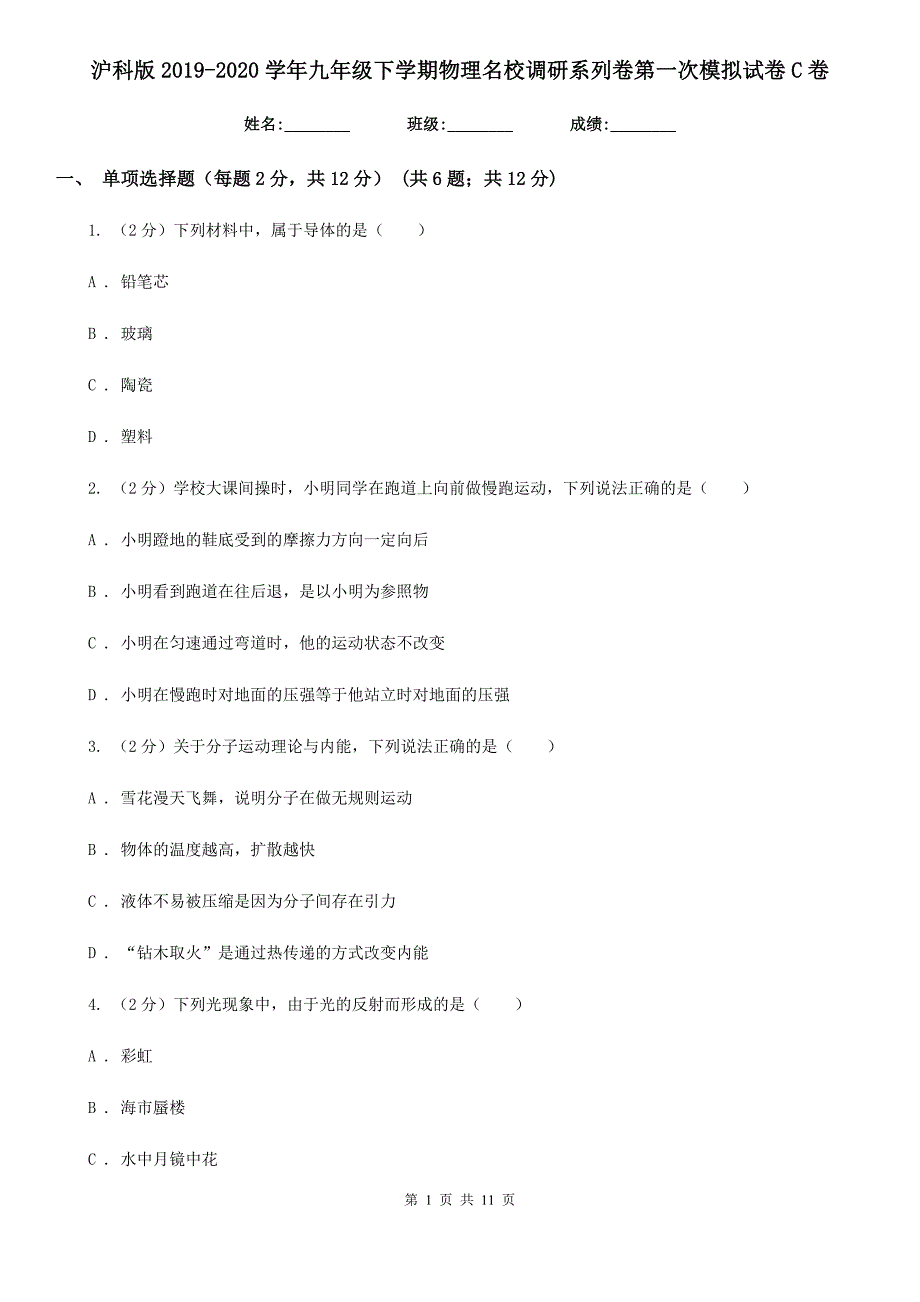 沪科版2019-2020学年九年级下学期物理名校调研系列卷第一次模拟试卷C卷

姓名:________ 班级:________ 成绩:________

一、 单项选择题（每题2分，共12分） （共6题；共12分）

1. （2分）下列材料中，属于导体的是（　　）

A . 铅笔芯

B . 玻璃

C . 陶瓷

D . 塑料

2. （2分）学校大课间操时，小明同学在跑道上向前做慢跑运动，下列说法正确的是（　　）

A . 小明蹬地的鞋底受到的摩擦力方向一定向后

B . 小明看到跑道在往后退，是以小明为参照物

C . 小明在匀速通过弯道时，他的运动状态不改变

D . 小明在慢跑时对地面的压强等于他站立时对地面的压强

3. （2分）关于分子运动理论与内能，下列说法正确的是（　　）

A . 雪花漫天飞舞，说明分子在做无规则运动

B . 物体的温度越高，扩散越快

C . 液体不易被压缩是因为分子间存在引力

D . “钻木取火”是通过热传递的方式改变内能

4. （2分）下列光现象中，由于光的反射而形成的是（　　）

A . 彩虹

B . 海市蜃楼

C . 水中月镜中花

第 1 页 共 11 页